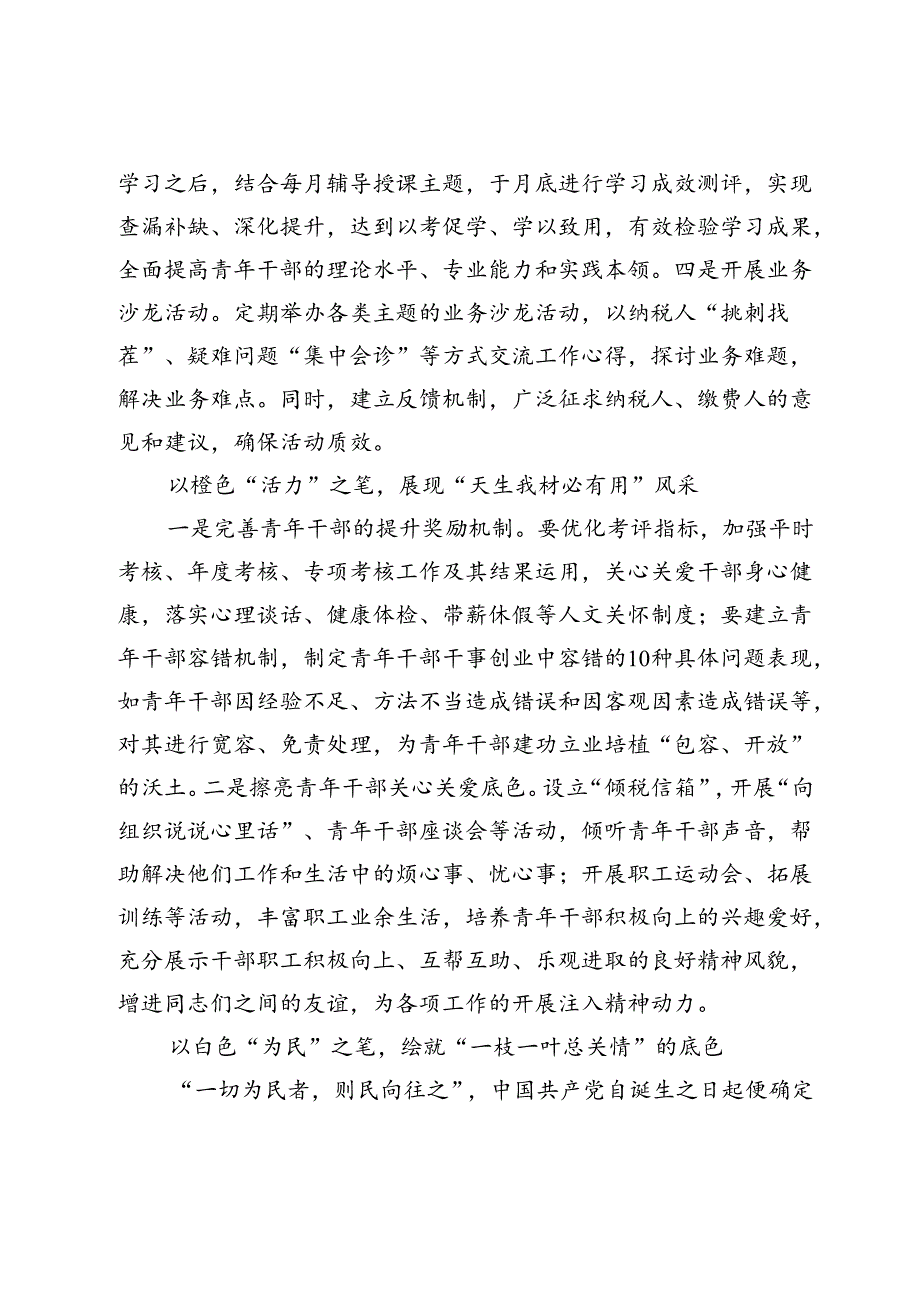 学习之后，结合每月辅导授课主题，于月底进行学习成效测评，实现查漏补缺、深化提升，达到以考促学、学以致用，有效检验学习成果，全面提高青年干部的理论水平、专业能力和实践本领。四是开展业务沙龙活动。定期举办各类主题的业务沙龙活动，以纳税人“挑刺找茬”、疑难问题“集中会诊”等方式交流工作心得，探讨业务难题，解决业务难点。同时，建立反馈机制，广泛征求纳税人、缴费人的意见和建议，确保活动质效。

以橙色“活力”之笔，展现“天生我材必有用”风采

一是完善青年干部的提升奖励机制。要优化考评指标，加强平时考核、年度考核、专项考核工作及其结果运用，关心关爱干部身心健康，落实心理谈话、健康体检、带薪休假等人文关怀制度；要建立青年干部容错机制，制定青年干部干事创业中容错的10种具体问题表现，如青年干部因经验不足、方法不当造成错误和因客观因素造成错误等，对其进行宽容、免责处理，为青年干部建功立业培植“包容、开放”的沃土。二是擦亮青年干部关心关爱底色。设立“倾税信箱”，开展“向组织说说心里话”、青年干部座谈会等活动，倾听青年干部声音，帮助解决他们工作和生活中的烦心事、忧心事；开展职工运动会、拓展训练等活动，丰富职工业余生活，培养青年干部积极向上的兴趣爱好，充分展示干部职工积极向上、互帮互助、乐观进取的良好精神风貌，增进同志们之间的友谊，为各项工作的开展注入精神动力。

以白色“为民”之笔，绘就“一枝一叶总关情”的底色

“一切为民者，则民向往之”，中国共产党自诞生之日起便确定